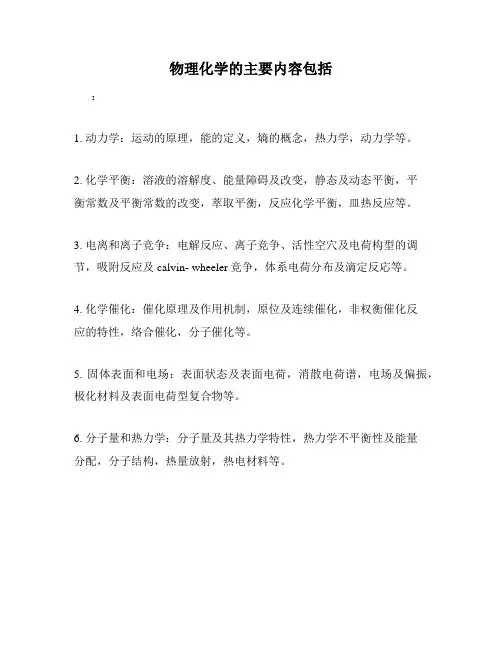 物理化学的主要内容包括

：

1. 动力学：运动的原理，能的定义，熵的概念，热力学，动力学等。

2. 化学平衡：溶液的溶解度、能量障碍及改变，静态及动态平衡，平衡常数及平衡常数的改变，萃取平衡，反应化学平衡，皿热反应等。

3. 电离和离子竞争：电解反应、离子竞争、活性空穴及电荷构型的调节，吸附反应及 calvin- wheeler 竞争，体系电荷分布及滴定反应等。

4. 化学催化：催化原理及作用机制，原位及连续催化，非权衡催化反应的特性，络合催化，分子催化等。

5. 固体表面和电场：表面状态及表面电荷，消散电荷谱，电场及偏振，极化材料及表面电荷型复合物等。

6. 分子量和热力学：分子量及其热力学特性，热力学不平衡性及能量分配，分子结构，热量放射，热电材料等。